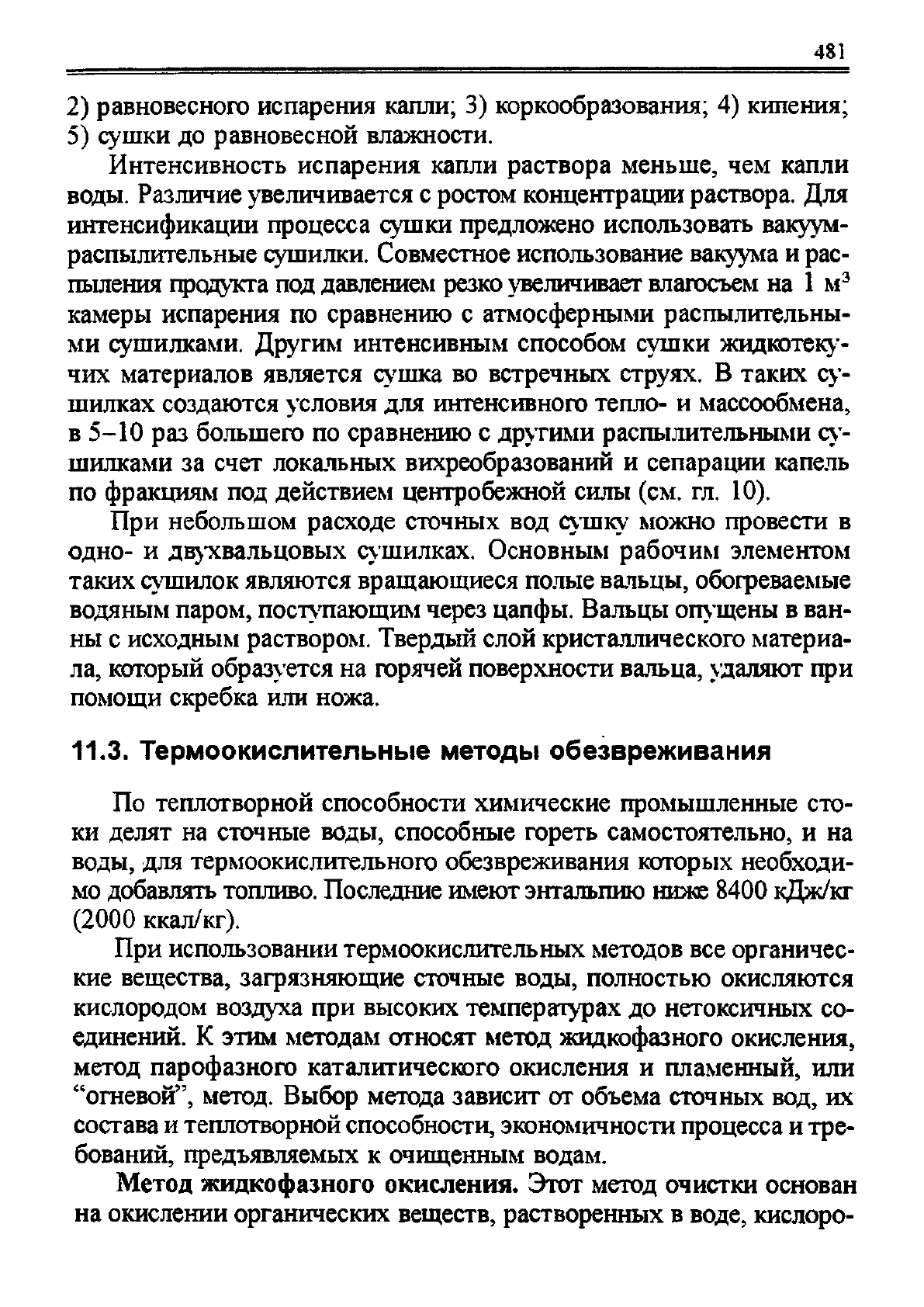 481

2) равновесного испарения капли; 3) коркообразования; 4) кипения; 5) сушки до равновесной влажности.

Интенсивность испарения капли раствора меньше, чем капли воды. Различие увеличивается с ростом концентрации раствора. Для интенсификации процесса сушки предложено использовать вакуум-распылительные сушилки. Совместное использование вакуума и распыления продукта под давлением резко увеличивает влагосъем на 1 $м^3$ камеры испарения по сравнению с атмосферными распылительными сушилками. Другим интенсивным способом сушки жидкотекучих материалов является сушка во встречных струях. В таких сушилках создаются условия для интенсивного тепло- и массообмена, в 5–10 раз большего по сравнению с другими распылительными сушилками за счет локальных вихреобразований и сепарации капель по фракциям под действием центробежной силы (см. гл. 10).

При небольшом расходе сточных вод сушку можно провести в одно- и двухвальцовых сушилках. Основным рабочим элементом таких сушилок являются вращающиеся полые вальцы, обогреваемые водяным паром, поступающим через цапфы. Вальцы опущены в ванны с исходным раствором. Твердый слой кристаллического материала, который образуется на горячей поверхности вальца, удаляют при помощи скребка или ножа.

11.3. Термоокислительные методы обезвреживания

По теплотворной способности химические промышленные стоки делят на сточные воды, способные гореть самостоятельно, и на воды, для термоокислительного обезвреживания которых необходимо добавлять топливо. Последние имеют энтальпию ниже 8400 кДж/кг (2000 ккал/кг).

При использовании термоокислительных методов все органические вещества, загрязняющие сточные воды, полностью окисляются кислородом воздуха при высоких температурах до нетоксичных соединений. К этим методам относят метод жидкофазного окисления, метод парофазного каталитического окисления и пламенный, или “огневой”, метод. Выбор метода зависит от объема сточных вод, их состава и теплотворной способности, экономичности процесса и требований, предъявляемых к очищенным водам.

Метод жидкофазного окисления. Этот метод очистки основан на окислении органических веществ, растворенных в воде, кислоро-